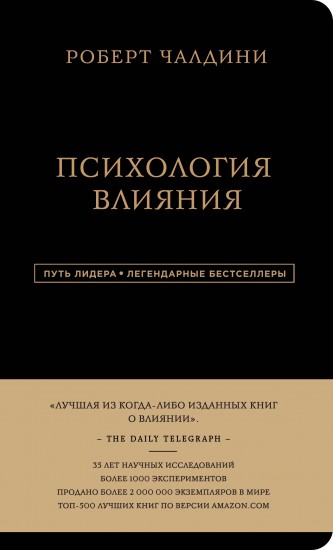 РОБЕРТ ЧАЛДИНИ

ПСИХОЛОГИЯ ВЛИЯНИЯ

ПУТЬ ЛИДЕРА • ЛЕГЕНДАРНЫЕ БЕСТСЕЛЛЕРЫ

«ЛУЧШАЯ ИЗ КОГДА-ЛИБО ИЗДАННЫХ КНИГ О ВЛИЯНИИ».

– THE DAILY TELEGRAPH –

35 ЛЕТ НАУЧНЫХ ИССЛЕДОВАНИЙ
БОЛЕЕ 1000 ЭКСПЕРИМЕНТОВ
ПРОДАНО БОЛЕЕ 2 000 000 ЭКЗЕМПЛЯРОВ В МИРЕ
ТОП-500 ЛУЧШИХ КНИГ ПО ВЕРСИИ AMAZON.COM